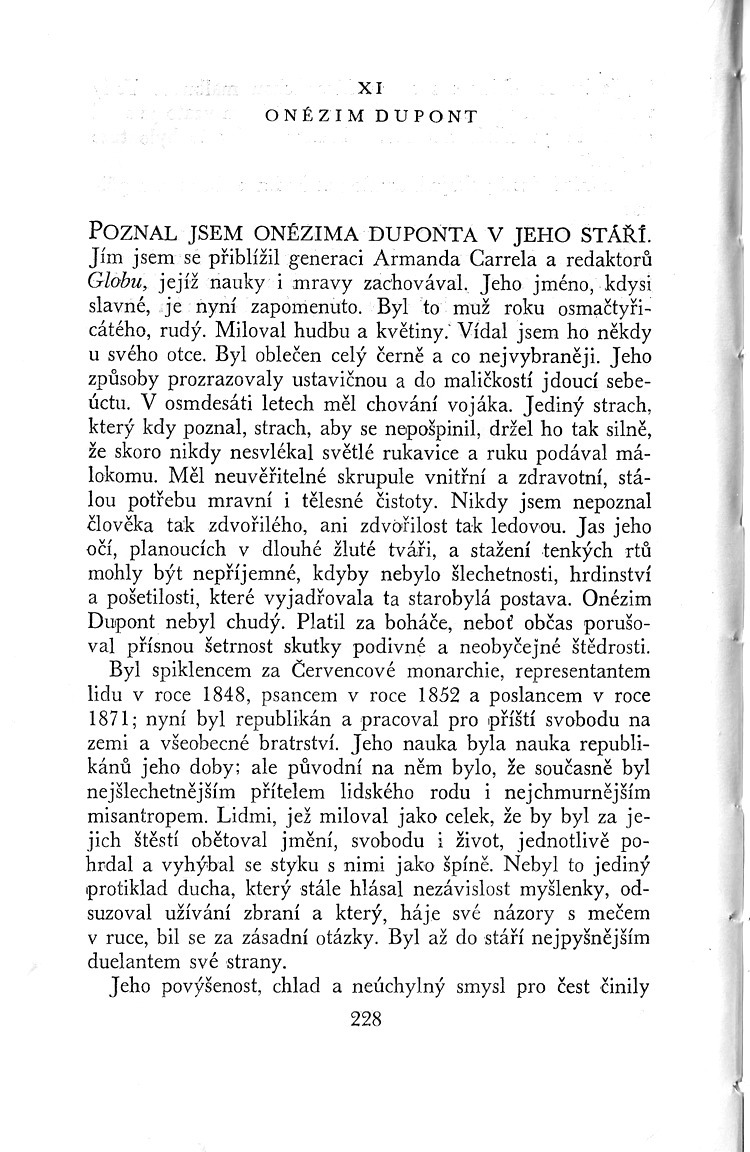 XI
ONÉZIM DUPONT

POZNAL JSEM ONÉZIMA DUPONTA V JEHO STÁŘÍ. Jím jsem se přiblížil generaci Armanda Carrela a redaktorů Globu, jejíž nauky i mravy zachovával. Jeho jméno, kdysi slavné, je nyní zapomenuto. Byl to muž roku osmačtyřicátého, rudý. Miloval hudbu a květiny. Vídal jsem ho někdy u svého otce. Byl oblečen celý černě a co nejvybraněji. Jeho způsoby prozrazovaly ustavičnou a do maličkostí jdoucí sebeúctu. V osmdesáti letech měl chování vojáka. Jediný strach, který kdy poznal, strach, aby se nepošpinil, držel ho tak silně, že skoro nikdy nesvlékal světlé rukavice a ruku podával málokomu. Měl neuvěřitelné skrupule vnitřní a zdravotní, stálou potřebu mravní i tělesné čistoty. Nikdy jsem nepoznal člověka tak zdvořilého, ani zdvořilost tak ledovou. Jas jeho očí, planoucích v dlouhé žluté tváři, a stažení tenkých rtů mohly být nepříjemné, kdyby nebylo šlechetnosti, hrdinství a pošetilosti, které vyjadřovala ta starobylá postava. Onézim Dupont nebyl chudý. Platil za boháče, neboť občas porušoval přísnou šetrnost skutky podivné a neobyčejné štědrosti.

Byl spiklencem za Červencové monarchie, representantem lidu v roce 1848, psancem v roce 1852 a poslancem v roce 1871; nyní byl republikán a pracoval pro příští svobodu na zemi a všeobecné bratrství. Jeho nauka byla nauka republikánů jeho doby; ale původní na něm bylo, že současně byl nejšlechetnějším přítelem lidského rodu i nejchmurnějším misantropem. Lidmi, jež miloval jako celek, že by byl za jejich štěstí obětoval jmění, svobodu i život, jednotlivě pohrdal a vyhýbal se styku s nimi jako špíně. Nebyl to jediný protiklad ducha, který stále hlásal nezávislost myšlenky, odsuzoval užívání zbraní a který, háje své názory s mečem v ruce, bil se za zásadní otázky. Byl až do stáří nejpyšnějším duelantem své strany.

Jeho povýšenost, chlad a neúchylný smysl pro čest činily

228